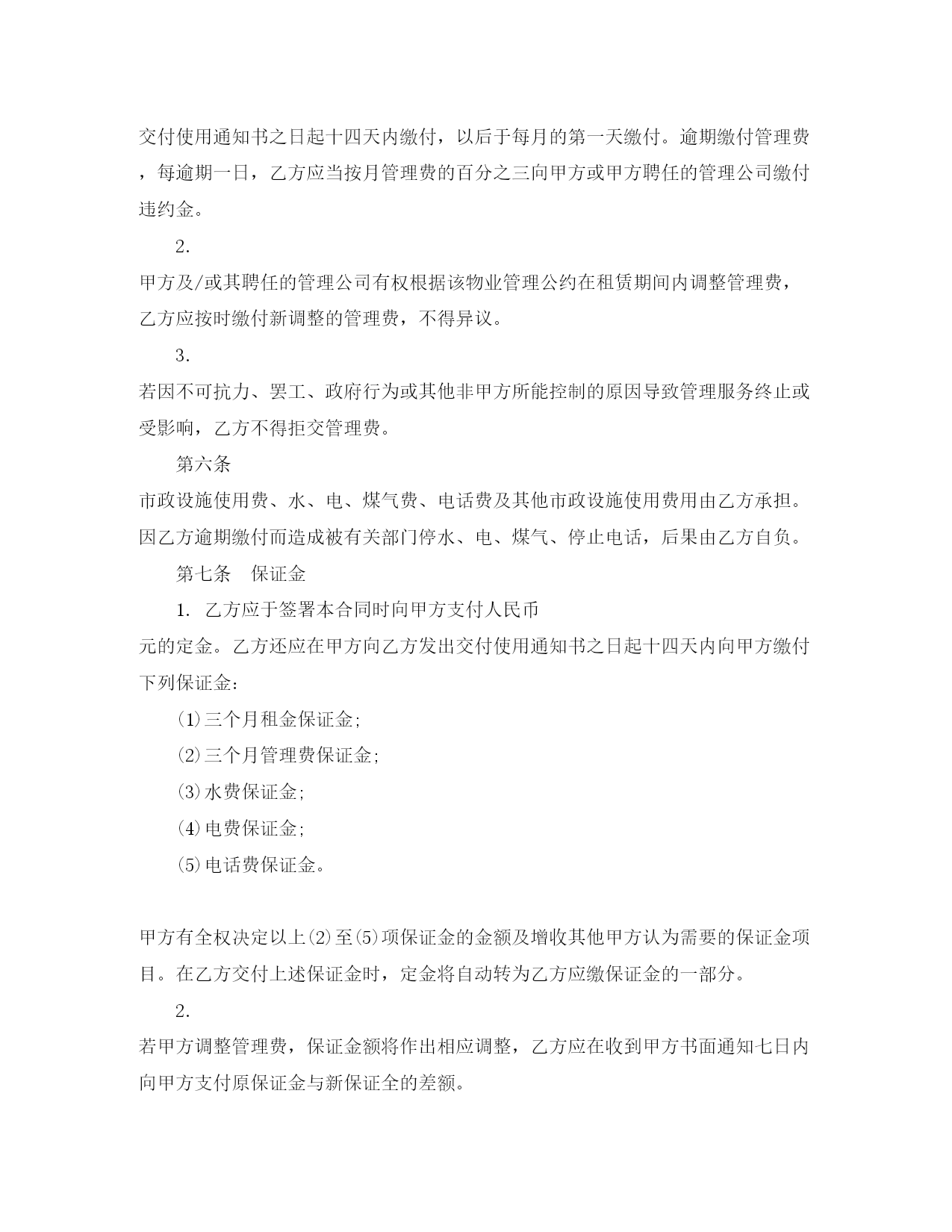 交付使用通知书之日起十四天内缴付，以后于每月的第一天缴付。逾期缴付管理费，每逾期一日，乙方应当按月管理费的百分之三向甲方或甲方聘任的管理公司缴付违约金。

2.

甲方及/或其聘任的管理公司有权根据该物业管理公约在租赁期间内调整管理费，乙方应按时缴付新调整的管理费，不得异议。

3.

若因不可抗力、罢工、政府行为或其他非甲方所能控制的原因导致管理服务终止或受影响，乙方不得拒交管理费。

第六条

市政设施使用费、水、电、煤气费、电话费及其他市政设施使用费用由乙方承担。因乙方逾期缴付而造成被有关部门停水、电、煤气、停止电话，后果由乙方自负。

第七条　保证金

1. 乙方应于签署本合同时向甲方支付人民币

元的定金。乙方还应在甲方向乙方发出交付使用通知书之日起十四天内向甲方缴付下列保证金：

⑴三个月租金保证金;

⑵三个月管理费保证金;

⑶水费保证金;

⑷电费保证金;

⑸电话费保证金。

甲方有全权决定以上⑵至⑸项保证金的金额及增收其他甲方认为需要的保证金项目。在乙方交付上述保证金时，定金将自动转为乙方应缴保证金的一部分。

2.

若甲方调整管理费，保证金额将作出相应调整，乙方应在收到甲方书面通知七日内向甲方支付原保证金与新保证全的差额。